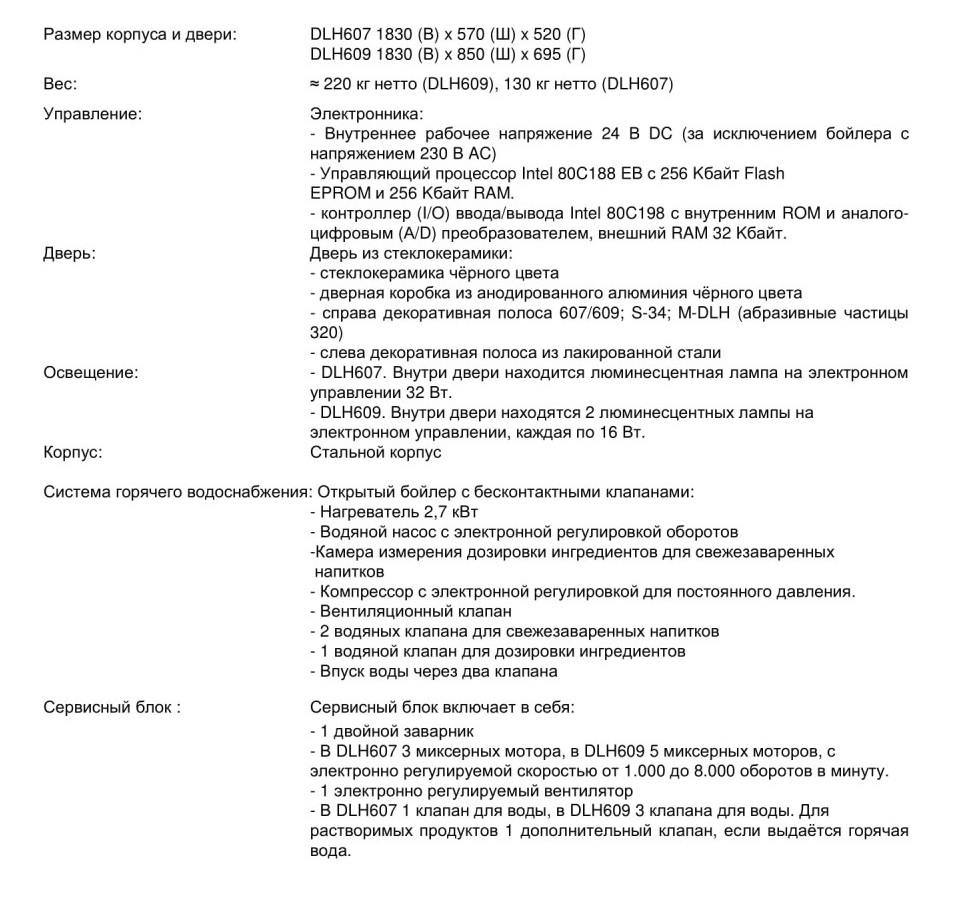 Размер корпуса и двери: DLH607 1830 (В) x 570 (Ш) x 520 (Г)
DLH609 1830 (В) x 850 (Ш) x 695 (Г)

Вес: ≈ 220 кг нетто (DLH609), 130 кг нетто (DLH607)

Управление: Электронника:
- Внутреннее рабочее напряжение 24 В DC (за исключением бойлера с напряжением 230 В AC)
- Управляющий процессор Intel 80C188 EB с 256 Кбайт Flash EPROM и 256 Кбайт RAM.
- контроллер (I/O) ввода/вывода Intel 80C198 с внутренним ROM и аналого-цифровым (A/D) преобразователем, внешний RAM 32 Кбайт.

Дверь: Дверь из стеклокерамики:
- стеклокерамика чёрного цвета
- дверная коробка из анодированного алюминия чёрного цвета
- справа декоративная полоса 607/609; S-34; M-DLH (абразивные частицы 320)
- слева декоративная полоса из лакированной стали

Освещение: - DLH607. Внутри двери находится люминесцентная лампа на электронном управлении 32 Вт.
- DLH609. Внутри двери находятся 2 люминесцентных лампы на электронном управлении, каждая по 16 Вт.

Корпус: Стальной корпус

Система горячего водоснабжения: Открытый бойлер с бесконтактными клапанами:
- Нагреватель 2,7 кВт
- Водяной насос с электронной регулировкой оборотов
-Камера измерения дозировки ингредиентов для свежезаваренных напитков
- Компрессор с электронной регулировкой для постоянного давления.
- Вентиляционный клапан
- 2 водяных клапана для свежезаваренных напитков
- 1 водяной клапан для дозировки ингредиентов
- Впуск воды через два клапана

Сервисный блок : Сервисный блок включает в себя:
- 1 двойной заварник
- В DLH607 3 миксерных мотора, в DLH609 5 миксерных моторов, с электронно регулируемой скоростью от 1.000 до 8.000 оборотов в минуту.
- 1 электронно регулируемый вентилятор
- В DLH607 1 клапан для воды, в DLH609 3 клапана для воды. Для растворимых продуктов 1 дополнительный клапан, если выдаётся горячая вода.